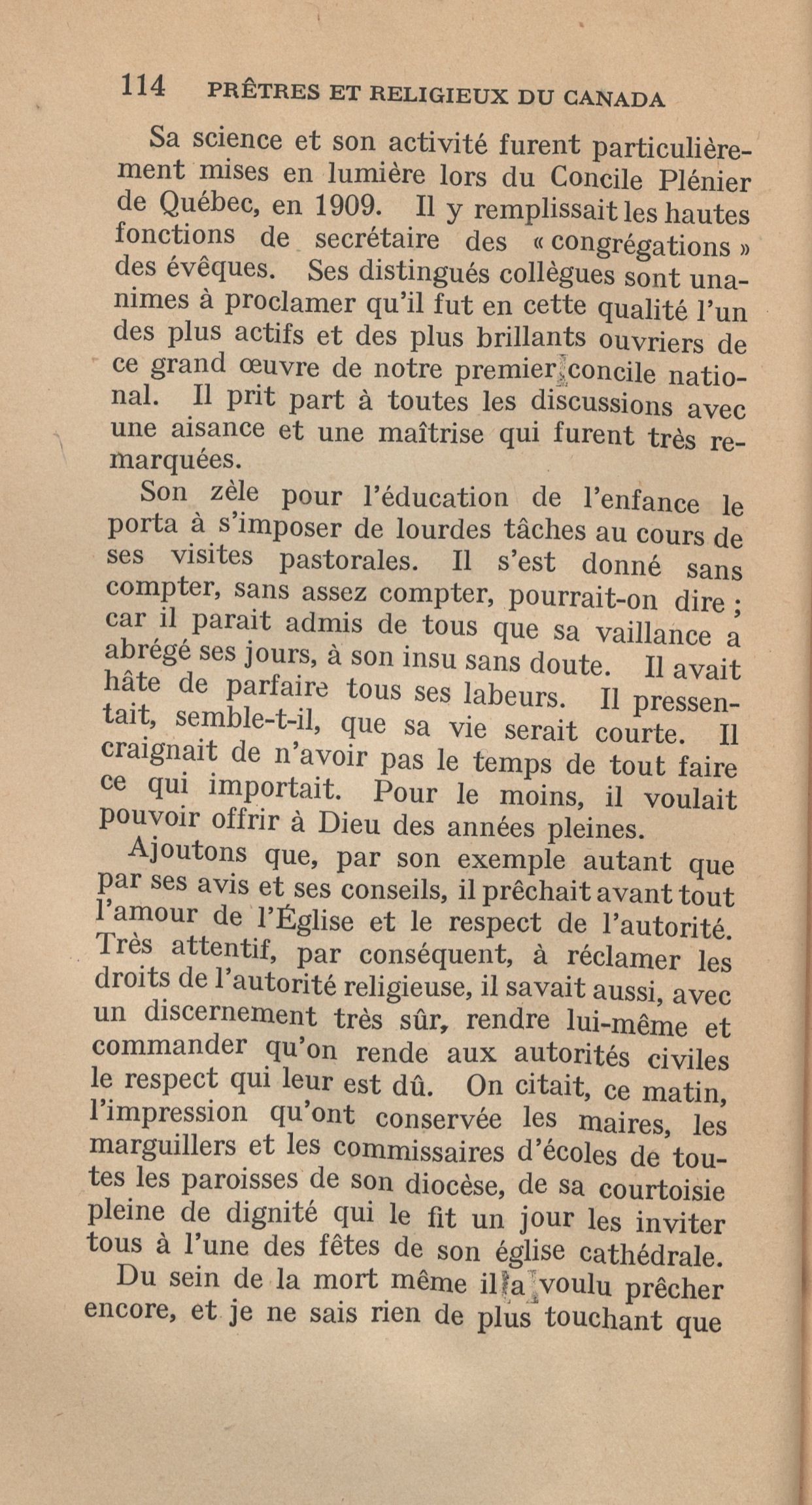 114 PRÊTRES ET RELIGIEUX DU CANADA

Sa science et son activité furent particulièrement mises en lumière lors du Concile Plénier de Québec, en 1909. Il y remplissait les hautes fonctions de secrétaire des « congrégations » des évêques. Ses distingués collègues sont unanimes à proclamer qu'il fut en cette qualité l'un des plus actifs et des plus brillants ouvriers de ce grand œuvre de notre premier concile national. Il prit part à toutes les discussions avec une aisance et une maîtrise qui furent très remarquées.

Son zèle pour l'éducation de l'enfance le porta à s'imposer de lourdes tâches au cours de ses visites pastorales. Il s'est donné sans compter, sans assez compter, pourrait-on dire ; car il parait admis de tous que sa vaillance a abrégé ses jours, à son insu sans doute. Il avait hâte de parfaire tous ses labeurs. Il pressentait, semble-t-il, que sa vie serait courte. Il craignait de n'avoir pas le temps de tout faire ce qui importait. Pour le moins, il voulait pouvoir offrir à Dieu des années pleines.

Ajoutons que, par son exemple autant que par ses avis et ses conseils, il prêchait avant tout l'amour de l'Église et le respect de l'autorité. Très attentif, par conséquent, à réclamer les droits de l'autorité religieuse, il savait aussi, avec un discernement très sûr, rendre lui-même et commander qu'on rende aux autorités civiles le respect qui leur est dû. On citait, ce matin, l'impression qu'ont conservée les maires, les marguillers et les commissaires d'écoles de toutes les paroisses de son diocèse, de sa courtoisie pleine de dignité qui le fit un jour les inviter tous à l'une des fêtes de son église cathédrale.

Du sein de la mort même il a voulu prêcher encore, et je ne sais rien de plus touchant que